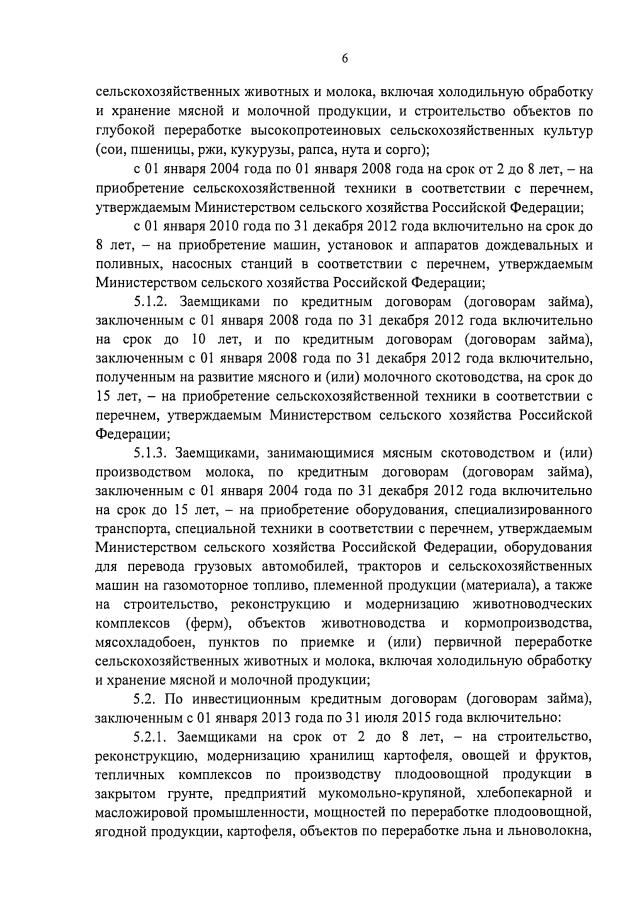 6

сельскохозяйственных животных и молока, включая холодильную обработку и хранение мясной и молочной продукции, и строительство объектов по глубокой переработке высокопротеиновых сельскохозяйственных культур (сои, пшеницы, ржи, кукурузы, рапса, нута и сорго);

с 01 января 2004 года по 01 января 2008 года на срок от 2 до 8 лет, – на приобретение сельскохозяйственной техники в соответствии с перечнем, утверждаемым Министерством сельского хозяйства Российской Федерации;

с 01 января 2010 года по 31 декабря 2012 года включительно на срок до 8 лет, – на приобретение машин, установок и аппаратов дождевальных и поливных, насосных станций в соответствии с перечнем, утверждаемым Министерством сельского хозяйства Российской Федерации;

5.1.2. Заемщиками по кредитным договорам (договорам займа), заключенным с 01 января 2008 года по 31 декабря 2012 года включительно на срок до 10 лет, и по кредитным договорам (договорам займа), заключенным с 01 января 2008 года по 31 декабря 2012 года включительно, полученным на развитие мясного и (или) молочного скотоводства, на срок до 15 лет, – на приобретение сельскохозяйственной техники в соответствии с перечнем, утверждаемым Министерством сельского хозяйства Российской Федерации;

5.1.3. Заемщиками, занимающимися мясным скотоводством и (или) производством молока, по кредитным договорам (договорам займа), заключенным с 01 января 2004 года по 31 декабря 2012 года включительно на срок до 15 лет, – на приобретение оборудования, специализированного транспорта, специальной техники в соответствии с перечнем, утверждаемым Министерством сельского хозяйства Российской Федерации, оборудования для перевода грузовых автомобилей, тракторов и сельскохозяйственных машин на газомоторное топливо, племенной продукции (материала), а также на строительство, реконструкцию и модернизацию животноводческих комплексов (ферм), объектов животноводства и кормопроизводства, мясохладобоен, пунктов по приемке и (или) первичной переработке сельскохозяйственных животных и молока, включая холодильную обработку и хранение мясной и молочной продукции;

5.2. По инвестиционным кредитным договорам (договорам займа), заключенным с 01 января 2013 года по 31 июля 2015 года включительно:

5.2.1. Заемщиками на срок от 2 до 8 лет, – на строительство, реконструкцию, модернизацию хранилищ картофеля, овощей и фруктов, тепличных комплексов по производству плодоовощной продукции в закрытом грунте, предприятий мукомольно-крупяной, хлебопекарной и масложировой промышленности, мощностей по переработке плодоовощной, ягодной продукции, картофеля, объектов по переработке льна и льноволокна,